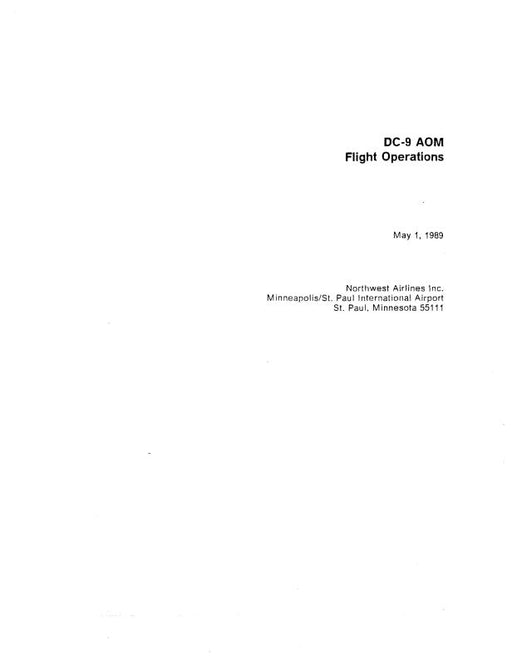 DC-9 AOM
Flight Operations

May 1, 1989

Northwest Airlines Inc.
Minneapolis/St. Paul International Airport
St. Paul, Minnesota 55111